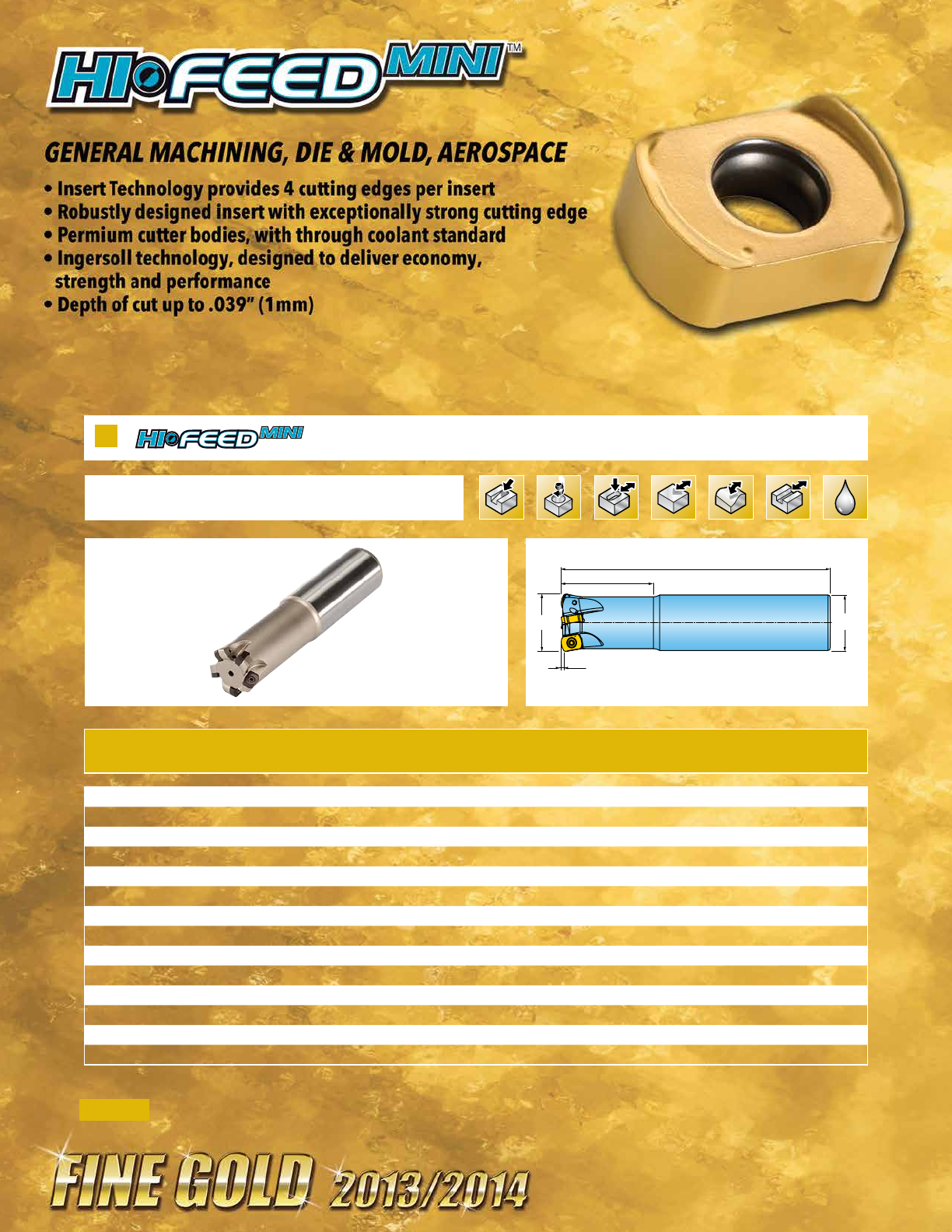 HI FEED MINI™

GENERAL MACHINING, DIE & MOLD, AEROSPACE

• Insert Technology provides 4 cutting edges per insert
• Robustly designed insert with exceptionally strong cutting edge
• Permium cutter bodies, with through coolant standard
• Ingersoll technology, designed to deliver economy, strength and performance
• Depth of cut up to .039" (1mm)

HI FEED MINI

FINE GOLD 2013/2014